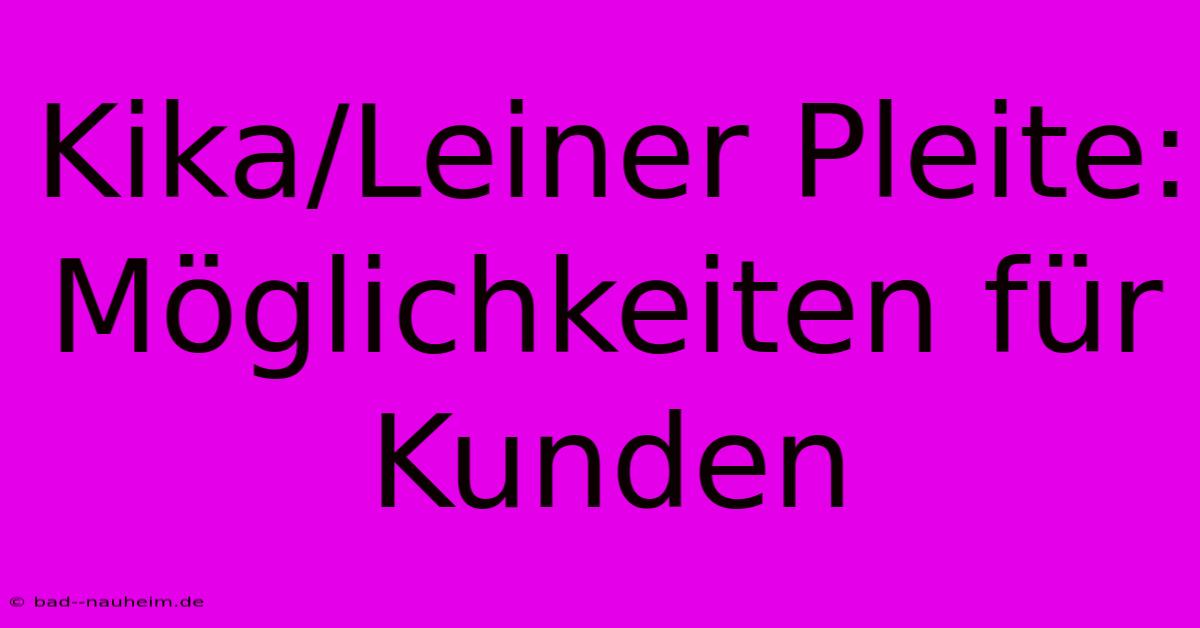 Kika/Leiner Pleite: Möglichkeiten für Kunden

© bad--nauheim.de